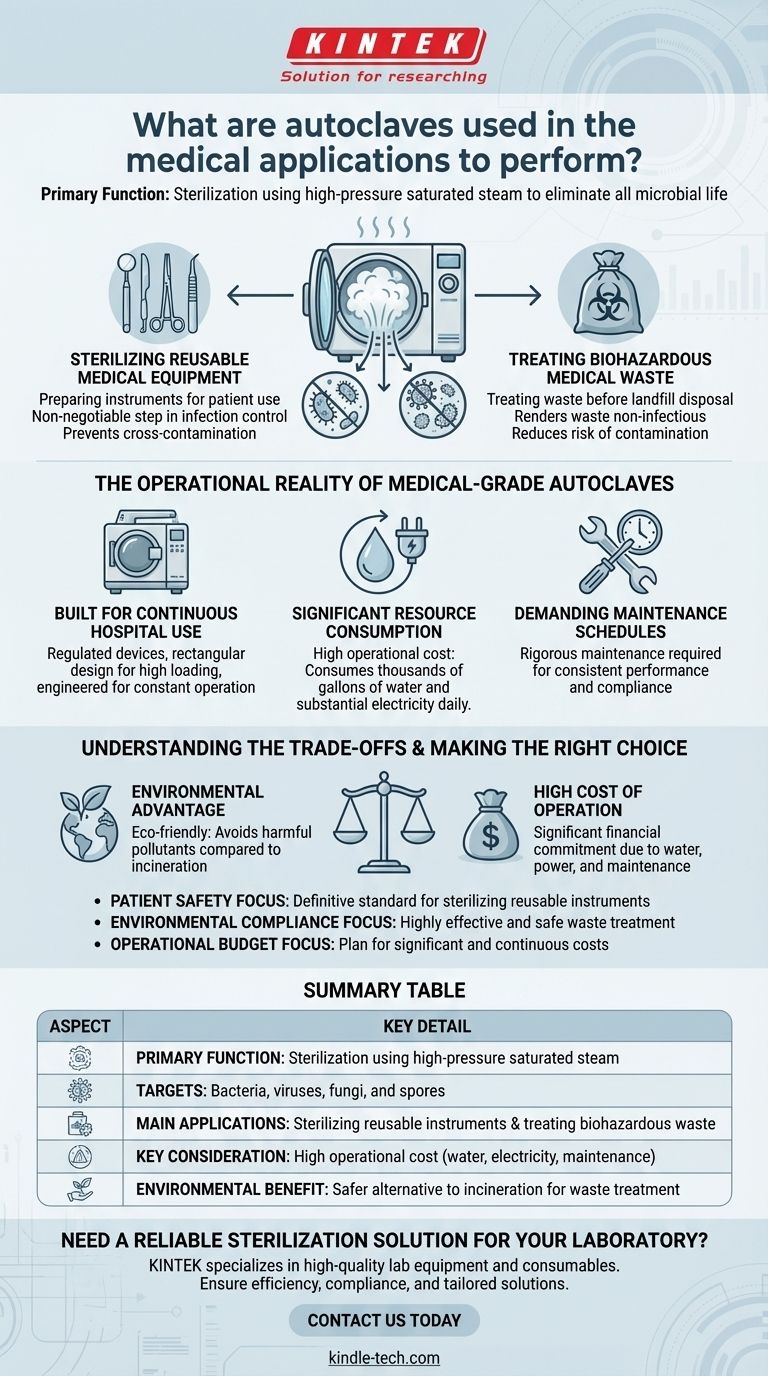 KINTEK
Solution for researching

What are autoclaves used in the medical applications to perform?

Primary Function: Sterilization using high-pressure saturated steam to eliminate all microbial life

STERILIZING REUSABLE MEDICAL EQUIPMENT
Preparing instruments for patient use
Non-negotiable step in infection control
Prevents cross-contamination

TREATING BIOHAZARDOUS MEDICAL WASTE
Treating waste before landfill disposal
Renders waste non-infectious
Reduces risk of contamination

THE OPERATIONAL REALITY OF MEDICAL-GRADE AUTOCLAVES

BUILT FOR CONTINUOUS HOSPITAL USE
Regulated devices, rectangular design for high loading, engineered for constant operation

SIGNIFICANT RESOURCE CONSUMPTION
High operational cost: Consumes thousands of gallons of water and substantial electricity daily.

DEMANDING MAINTENANCE SCHEDULES
Rigorous maintenance required for consistent performance and compliance

UNDERSTANDING THE TRADE-OFFS & MAKING THE RIGHT CHOICE

ENVIRONMENTAL ADVANTAGE
Eco-friendly: Avoids harmful pollutants compared to incineration

HIGH COST OF OPERATION
Significant financial commitment due to water, power, and maintenance

• PATIENT SAFETY FOCUS: Definitive standard for sterilizing reusable instruments
• ENVIRONMENTAL COMPLIANCE FOCUS: Highly effective and safe waste treatment
• OPERATIONAL BUDGET FOCUS: Plan for significant and continuous costs

SUMMARY TABLE

| ASPECT | KEY DETAIL |
|---|---|
| | PRIMARY FUNCTION: Sterilization using high-pressure saturated steam |
| | TARGETS: Bacteria, viruses, fungi, and spores |
| | MAIN APPLICATIONS: Sterilizing reusable instruments & treating biohazardous waste |
| | KEY CONSIDERATION: High operational cost (water, electricity, maintenance) |
| | ENVIRONMENTAL BENEFIT: Safer alternative to incineration for waste treatment |

NEED A RELIABLE STERILIZATION SOLUTION FOR YOUR LABORATORY?
KINTEK specializes in high-quality lab equipment and consumables.
Ensure efficiency, compliance, and tailored solutions.

CONTACT US TODAY

kindle-tech.com